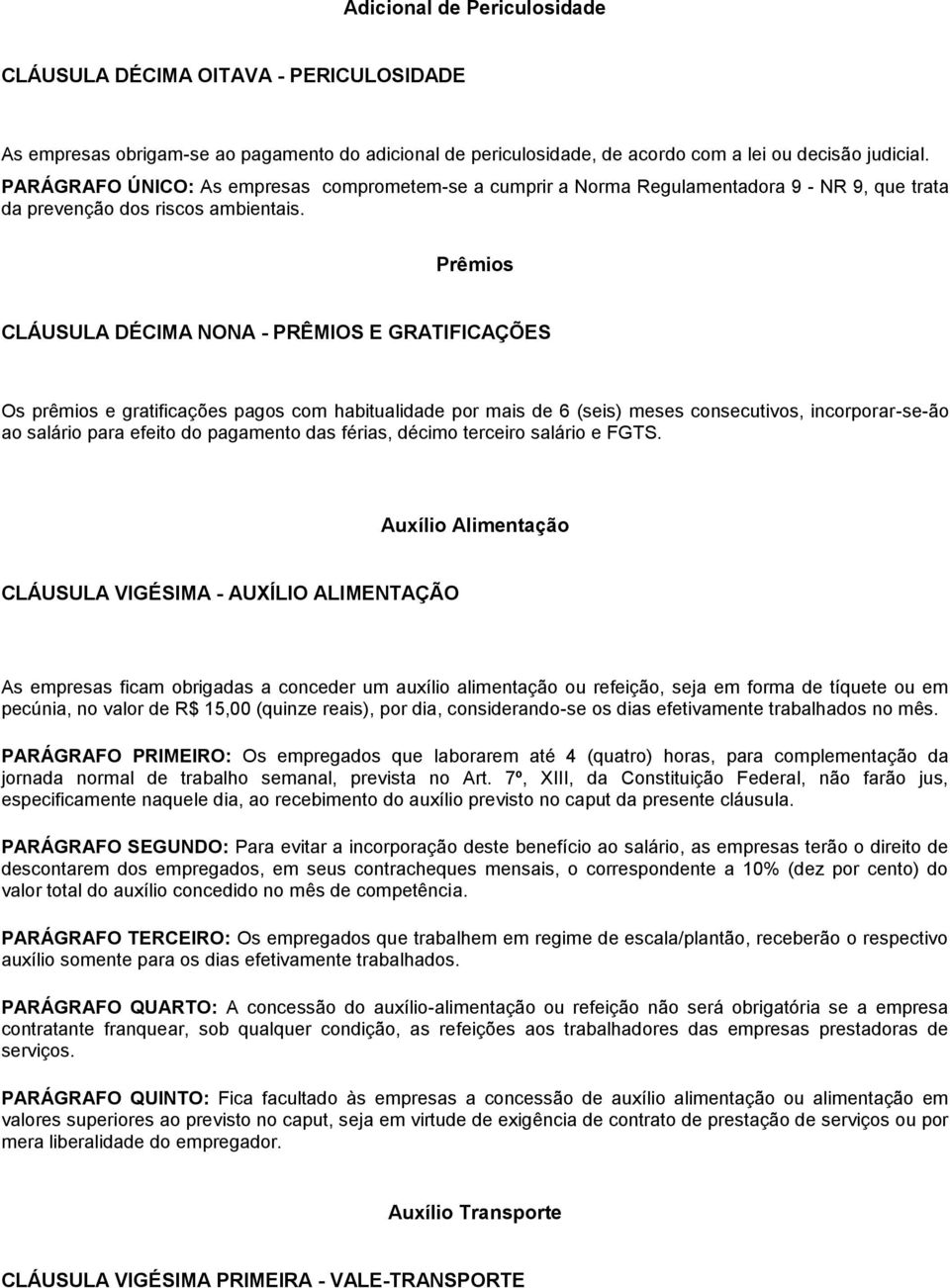 Adicional de Periculosidade

CLÁUSULA DÉCIMA OITAVA - PERICULOSIDADE

As empresas obrigam-se ao pagamento do adicional de periculosidade, de acordo com a lei ou decisão judicial. PARÁGRAFO ÚNICO: As empresas comprometem-se a cumprir a Norma Regulamentadora 9 - NR 9, que trata da prevenção dos riscos ambientais.

Prêmios

CLÁUSULA DÉCIMA NONA - PRÊMIOS E GRATIFICAÇÕES

Os prêmios e gratificações pagos com habitualidade por mais de 6 (seis) meses consecutivos, incorporar-se-ão ao salário para efeito do pagamento das férias, décimo terceiro salário e FGTS.

Auxílio Alimentação

CLÁUSULA VIGÉSIMA - AUXÍLIO ALIMENTAÇÃO

As empresas ficam obrigadas a conceder um auxílio alimentação ou refeição, seja em forma de tíquete ou em pecúnia, no valor de R$ 15,00 (quinze reais), por dia, considerando-se os dias efetivamente trabalhados no mês.

PARÁGRAFO PRIMEIRO: Os empregados que laborarem até 4 (quatro) horas, para complementação da jornada normal de trabalho semanal, prevista no Art. 7º, XIII, da Constituição Federal, não farão jus, especificamente naquele dia, ao recebimento do auxílio previsto no caput da presente cláusula.

PARÁGRAFO SEGUNDO: Para evitar a incorporação deste benefício ao salário, as empresas terão o direito de descontarem dos empregados, em seus contracheques mensais, o correspondente a 10% (dez por cento) do valor total do auxílio concedido no mês de competência.

PARÁGRAFO TERCEIRO: Os empregados que trabalhem em regime de escala/plantão, receberão o respectivo auxílio somente para os dias efetivamente trabalhados.

PARÁGRAFO QUARTO: A concessão do auxílio-alimentação ou refeição não será obrigatória se a empresa contratante franquear, sob qualquer condição, as refeições aos trabalhadores das empresas prestadoras de serviços.

PARÁGRAFO QUINTO: Fica facultado às empresas a concessão de auxílio alimentação ou alimentação em valores superiores ao previsto no caput, seja em virtude de exigência de contrato de prestação de serviços ou por mera liberalidade do empregador.

Auxílio Transporte

CLÁUSULA VIGÉSIMA PRIMEIRA - VALE-TRANSPORTE